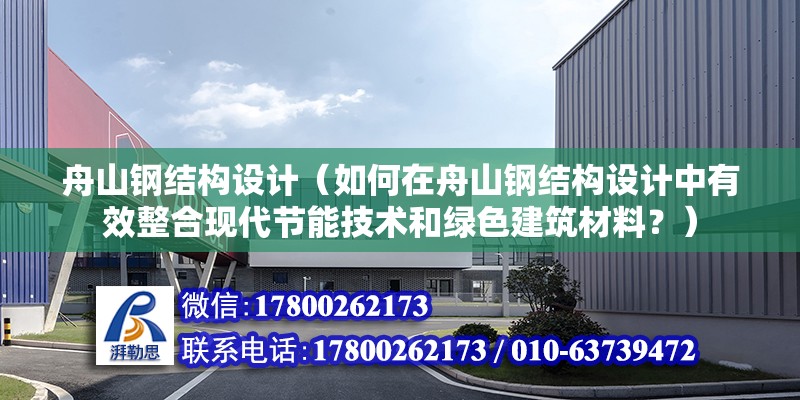 舟山钢结构设计（如何在舟山钢结构设计中有效整合现代节能技术和绿色建筑材料？）

湃勒思

微信:17800262173

联系电话:17800262173 / 010-63739472